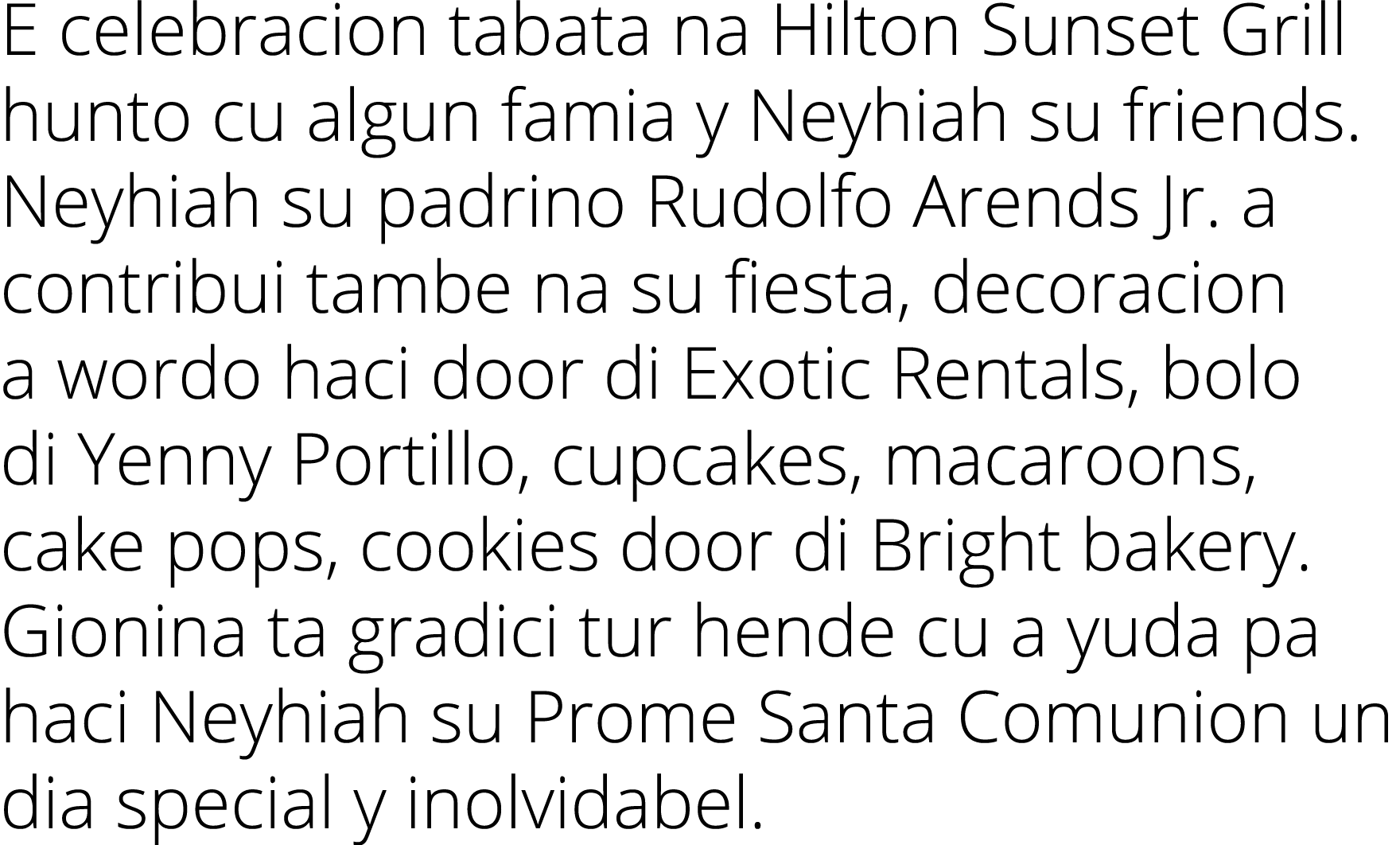 E celebracion tabata na Hilton Sunset Grill hunto cu algun famia y Neyhiah su friends. Neyhiah su padrino Rudolfo Arends Jr. a contribui tambe na su fiesta, decoracion a wordo haci door di Exotic Rentals, bolo di Yenny Portillo, cupcakes, macaroons, cake pops, cookies door di Bright bakery. Gionina ta gradici tur hende cu a yuda pa haci Neyhiah su Prome Santa Comunion un dia special y inolvidabel.